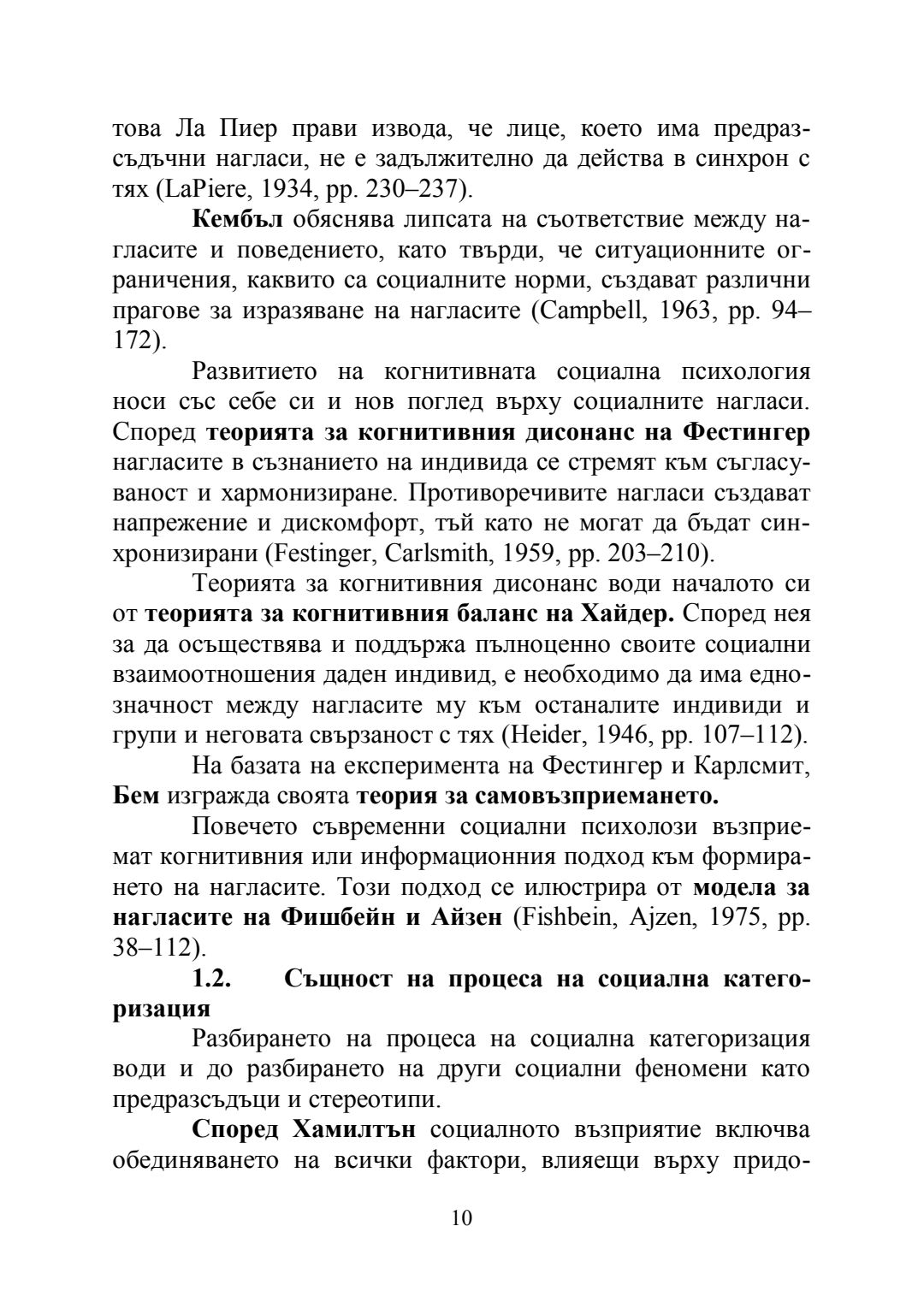 това Ла Пиер прави извода, че лице, което има предразсъдъчни нагласи, не е задължително да действа в синхрон с тях (LaPiere, 1934, pp. 230–237).

Кембъл обяснява липсата на съответствие между нагласите и поведението, като твърди, че ситуационните ограничения, каквито са социалните норми, създават различни прагове за изразяване на нагласите (Campbell, 1963, pp. 94–172).

Развитието на когнитивната социална психология носи със себе си и нов поглед върху социалните нагласи. Според теорията за когнитивния дисонанс на Фестингер нагласите в съзнанието на индивида се стремят към съгласуваност и хармонизиране. Противоречивите нагласи създават напрежение и дискомфорт, тъй като не могат да бъдат синхронизирани (Festinger, Carlsmith, 1959, pp. 203–210).

Теорията за когнитивния дисонанс води началото си от теорията за когнитивния баланс на Хайдер. Според нея за да осъществява и поддържа пълноценно своите социални взаимоотношения даден индивид, е необходимо да има еднозначност между нагласите му към останалите индивиди и групи и неговата свързаност с тях (Heider, 1946, pp. 107–112).

На базата на експеримента на Фестингер и Карлсмит, Бем изгражда своята теория за самовъзприемането.

Повечето съвременни социални психолози възприемат когнитивния или информационния подход към формирането на нагласите. Този подход се илюстрира от модела за нагласите на Фишбейн и Айзен (Fishbein, Ajzen, 1975, pp. 38–112).

1.2. Същност на процеса на социална категоризация

Разбирането на процеса на социална категоризация води и до разбирането на други социални феномени като предразсъдъци и стереотипи.

Според Хамилтън социалното възприятие включва обединяването на всички фактори, влияещи върху придо-

10